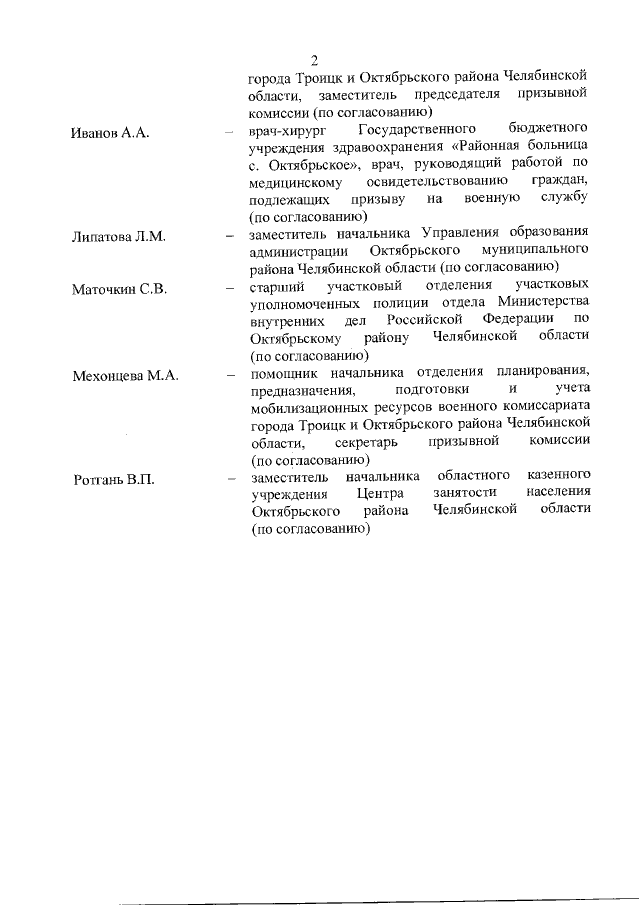 2

города Троицк и Октябрьского района Челябинской области, заместитель председателя призывной комиссии (по согласованию)

Иванов А.А. – врач-хирург Государственного бюджетного учреждения здравоохранения «Районная больница с. Октябрьское», врач, руководящий работой по медицинскому освидетельствованию граждан, подлежащих призыву на военную службу (по согласованию)

Липатова Л.М. – заместитель начальника Управления образования администрации Октябрьского муниципального района Челябинской области (по согласованию)

Маточкин С.В. – старший участковый отделения участковых уполномоченных полиции отдела Министерства внутренних дел Российской Федерации по Октябрьскому району Челябинской области (по согласованию)

Мехонцева М.А. – помощник начальника отделения планирования, предназначения, подготовки и учета мобилизационных ресурсов военного комиссариата города Троицк и Октябрьского района Челябинской области, секретарь призывной комиссии (по согласованию)

Роттань В.П. – заместитель начальника областного казенного учреждения Центра занятости населения Октябрьского района Челябинской области (по согласованию)